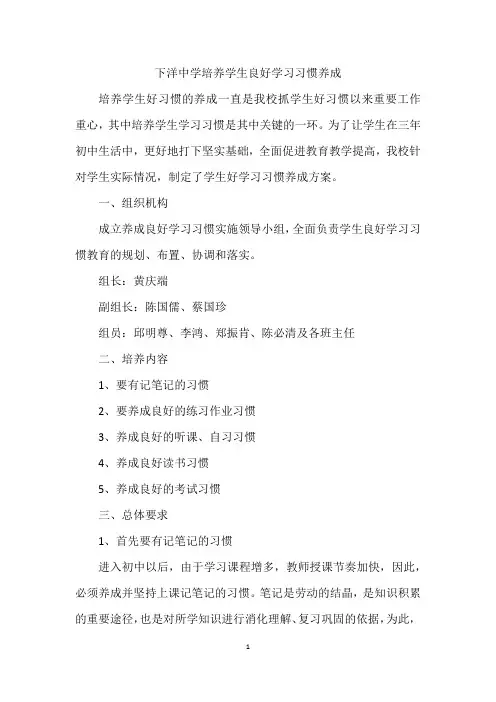 下洋中学培养学生良好学习习惯养成

培养学生好习惯的养成一直是我校抓学生好习惯以来重要工作重心，其中培养学生学习习惯是其中关键的一环。为了让学生在三年初中生活中，更好地打下坚实基础，全面促进教育教学提高，我校针对学生实际情况，制定了学生好学习习惯养成方案。

一、组织机构

成立养成良好学习习惯实施领导小组，全面负责学生良好学习习惯教育的规划、布置、协调和落实。

组长：黄庆端

副组长：陈国儒、蔡国珍

组员：邱明尊、李鸿、郑振肯、陈必清及各班主任

二、培养内容

1、要有记笔记的习惯

2、要养成良好的练习作业习惯

3、养成良好的听课、自习习惯

4、养成良好读书习惯

5、养成良好的考试习惯

三、总体要求

1、首先要有记笔记的习惯

进入初中以后，由于学习课程增多，教师授课节奏加快，因此，必须养成并坚持上课记笔记的习惯。笔记是劳动的结晶，是知识积累的重要途径，也是对所学知识进行消化理解、复习巩固的依据，为此，

1